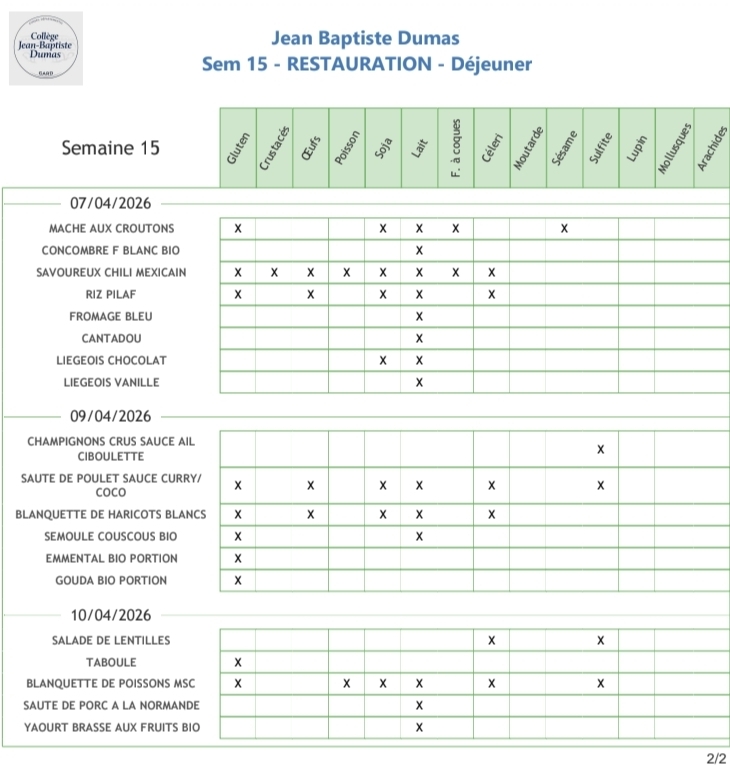 Collège Jean-Baptiste Dumas
GARD

Jean Baptiste Dumas
Sem 15 - RESTAURATION - Déjeuner

| Semaine 15 | Gluten | Crustacés | Œufs | Poisson | Soja | Lait | F. à coques | Céleri | Moutarde | Sésame | Sulfite | Lupin | Mollusques | Arachides |
|---|---|---|---|---|---|---|---|---|---|---|---|---|---|---|
| 07/04/2026 | | | | | | | | | | | | | | |
| MACHE AUX CROUTONS | X | | | | X | X | X | | | X | | | | |
| CONCOMBRE F BLANC BIO | | | | | | X | | | | | | | | |
| SAVOUREUX CHILI MEXICAIN | X | X | X | X | X | X | X | X | | | | | | |
| RIZ PILAF | X | | X | | X | X | | X | | | | | | |
| FROMAGE BLEU | | | | | | X | | | | | | | | |
| CANTADOU | | | | | | X | | | | | | | | |
| LIEGEOIS CHOCOLAT | | | | | X | X | | | | | | | | |
| LIEGEOIS VANILLE | | | | | | X | | | | | | | | |
| 09/04/2026 | | | | | | | | | | | | | | |
| CHAMPIGNONS CRUS SAUCE AIL CIBOULETTE | | | | | | | | | | | X | | | |
| SAUTE DE POULET SAUCE CURRY/ COCO | X | | X | | X | X | | X | | | X | | | |
| BLANQUETTE DE HARICOTS BLANCS | X | | X | | X | X | | X | | | | | | |
| SEMOULE COUSCOUS BIO | X | | | | | X | | | | | | | | |
| EMMENTAL BIO PORTION | X | | | | | | | | | | | | | |
| GOUDA BIO PORTION | X | | | | | | | | | | | | | |
| 10/04/2026 | | | | | | | | | | | | | | |
| SALADE DE LENTILLES | | | | | | | | X | | | X | | | |
| TABOULE | X | | | | | | | | | | | | | |
| BLANQUETTE DE POISSONS MSC | X | | | X | X | X | | X | | | X | | | |
| SAUTE DE PORC A LA NORMANDE | | | | | | X | | | | | | | | |
| YAOURT BRASSE AUX FRUITS BIO | | | | | | X | | | | | | | | |

2/2